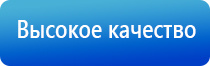 Высокое качество